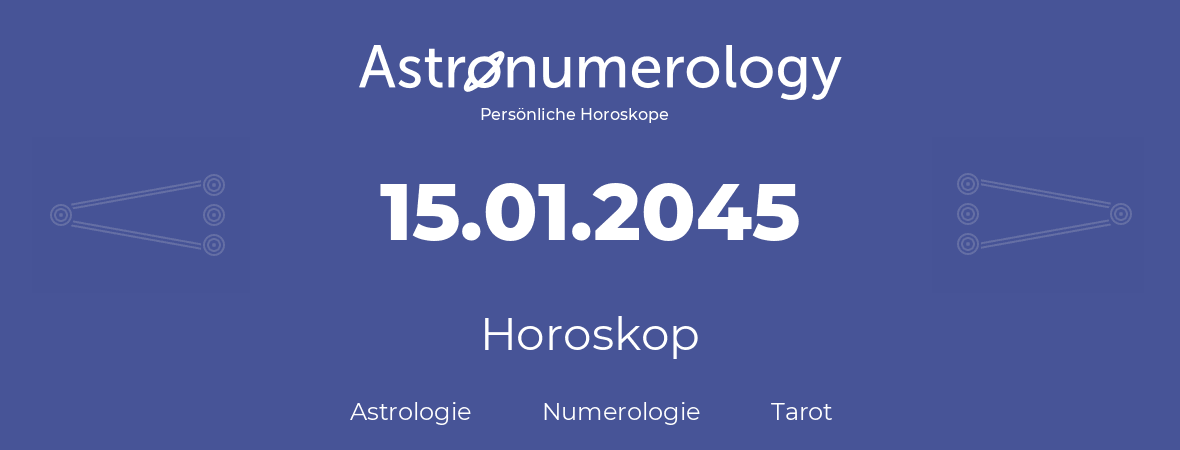 Astronumerology
Persönliche Horoskope

15.01.2045

Horoskop

Astrologie Numerologie Tarot